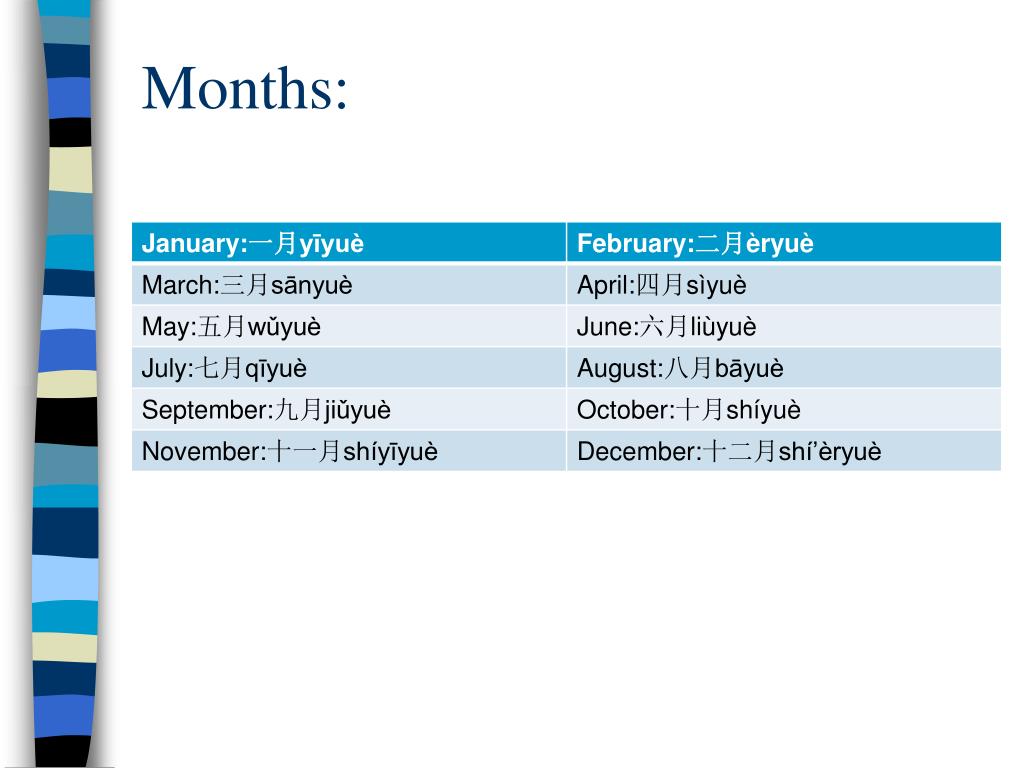 Months:

| January:一月yīyuè | February:二月èryuè |
|---|---|
| March:三月sānyuè | April:四月sìyuè |
| May:五月wǔyuè | June:六月liùyuè |
| July:七月qīyuè | August:八月bāyuè |
| September:九月jiǔyuè | October:十月shíyuè |
| November:十一月shíyīyuè | December:十二月shí’èryuè |